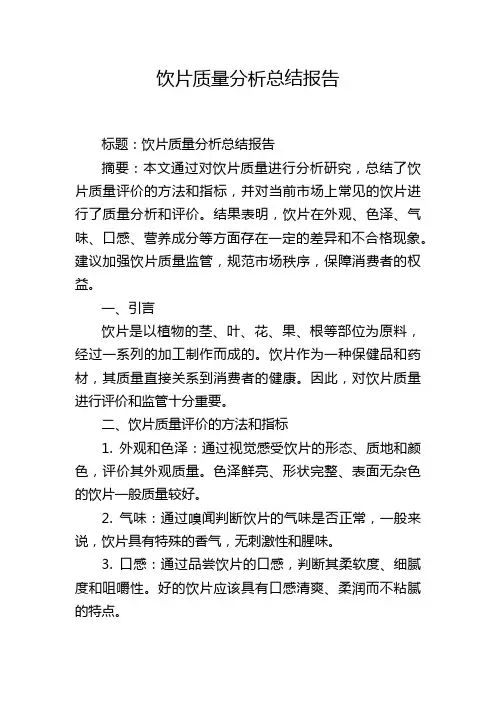 饮片质量分析总结报告

标题：饮片质量分析总结报告

摘要：本文通过对饮片质量进行分析研究，总结了饮片质量评价的方法和指标，并对当前市场上常见的饮片进行了质量分析和评价。结果表明，饮片在外观、色泽、气味、口感、营养成分等方面存在一定的差异和不合格现象。建议加强饮片质量监管，规范市场秩序，保障消费者的权益。

一、引言

饮片是以植物的茎、叶、花、果、根等部位为原料，经过一系列的加工制作而成的。饮片作为一种保健品和药材，其质量直接关系到消费者的健康。因此，对饮片质量进行评价和监管十分重要。

二、饮片质量评价的方法和指标

1. 外观和色泽：通过视觉感受饮片的形态、质地和颜色，评价其外观质量。色泽鲜亮、形状完整、表面无杂色的饮片一般质量较好。

2. 气味：通过嗅闻判断饮片的气味是否正常，一般来说，饮片具有特殊的香气，无刺激性和腥味。

3. 口感：通过品尝饮片的口感，判断其柔软度、细腻度和咀嚼性。好的饮片应该具有口感清爽、柔润而不粘腻的特点。